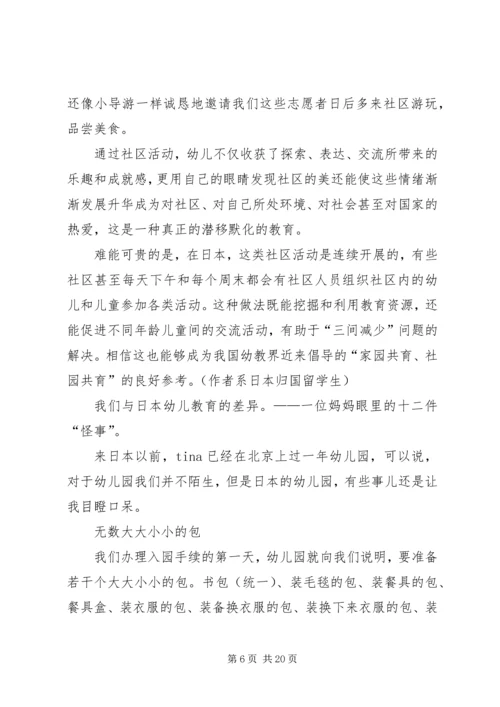 还像小导游一样诚恳地邀请我们这些志愿者日后多来社区游玩，品尝美食。

通过社区活动，幼儿不仅收获了探索、表达、交流所带来的乐趣和成就感，更用自己的眼睛发现社区的美还能使这些情绪渐渐发展升华成为对社区、对自己所处环境、对社会甚至对国家的热爱，这是一种真正的潜移默化的教育。

难能可贵的是，在日本，这类社区活动是连续开展的，有些社区甚至每天下午和每个周末都会有社区人员组织社区内的幼儿和儿童参加各类活动。这种做法既能挖掘和利用教育资源，还能促进不同年龄儿童间的交流活动，有助于“三间减少”问题的解决。相信这也能够成为我国幼教界近来倡导的“家园共育、社园共育”的良好参考。（作者系日本归国留学生）

我们与日本幼儿教育的差异。——一位妈妈眼里的十二件“怪事”。

来日本以前，tina 已经在北京上过一年幼儿园，可以说，对于幼儿园我们并不陌生，但是日本的幼儿园，有些事儿还是让我目瞪口呆。

无数大大小小的包

我们办理入园手续的第一天，幼儿园就向我们说明，要准备若干个大大小小的包。书包（统一）、装毛毯的包、装餐具的包、餐具盒、装衣服的包、装备换衣服的包、装换下来衣服的包、装

第 6 页 共 20 页